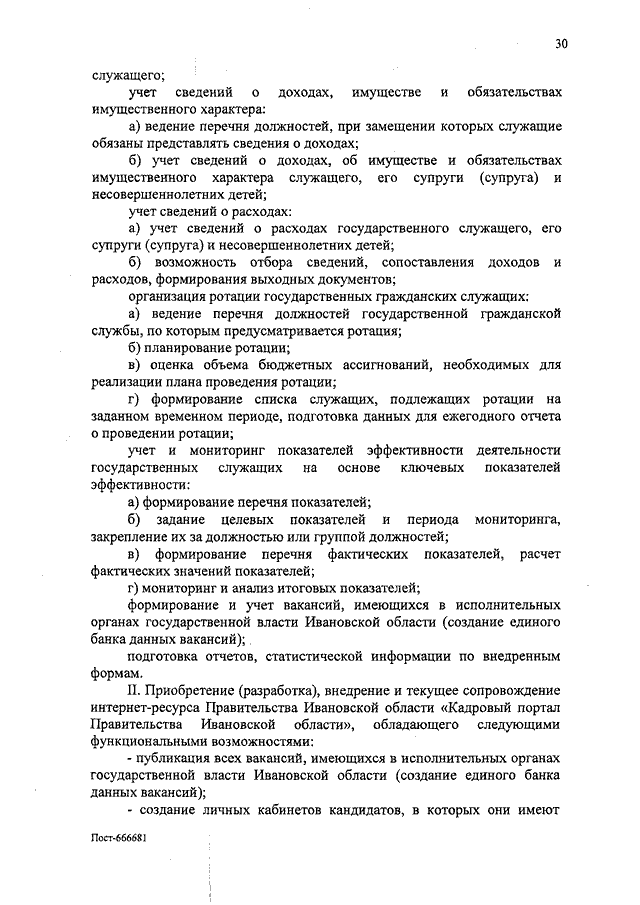 30

служащего;

учет сведений о доходах, имуществе и обязательствах имущественного характера:

а) ведение перечня должностей, при замещении которых служащие обязаны представлять сведения о доходах;

б) учет сведений о доходах, об имуществе и обязательствах имущественного характера служащего, его супруги (супруга) и несовершеннолетних детей;

учет сведений о расходах:

а) учет сведений о расходах государственного служащего, его супруги (супруга) и несовершеннолетних детей;

б) возможность отбора сведений, сопоставления доходов и расходов, формирования выходных документов;

организация ротации государственных гражданских служащих:

а) ведение перечня должностей государственной гражданской службы, по которым предусматривается ротация;

б) планирование ротации;

в) оценка объема бюджетных ассигнований, необходимых для реализации плана проведения ротации;

г) формирование списка служащих, подлежащих ротации на заданном временном периоде, подготовка данных для ежегодного отчета о проведении ротации;

учет и мониторинг показателей эффективности деятельности государственных служащих на основе ключевых показателей эффективности:

а) формирование перечня показателей;

б) задание целевых показателей и периода мониторинга, закрепление их за должностью или группой должностей;

в) формирование перечня фактических показателей, расчет фактических значений показателей;

г) мониторинг и анализ итоговых показателей;

формирование и учет вакансий, имеющихся в исполнительных органах государственной власти Ивановской области (создание единого банка данных вакансий);

подготовка отчетов, статистической информации по внедренным формам.

II. Приобретение (разработка), внедрение и текущее сопровождение интернет-ресурса Правительства Ивановской области «Кадровый портал Правительства Ивановской области», обладающего следующими функциональными возможностями:

- публикация всех вакансий, имеющихся в исполнительных органах государственной власти Ивановской области (создание единого банка данных вакансий);

- создание личных кабинетов кандидатов, в которых они имеют

Пост-666681